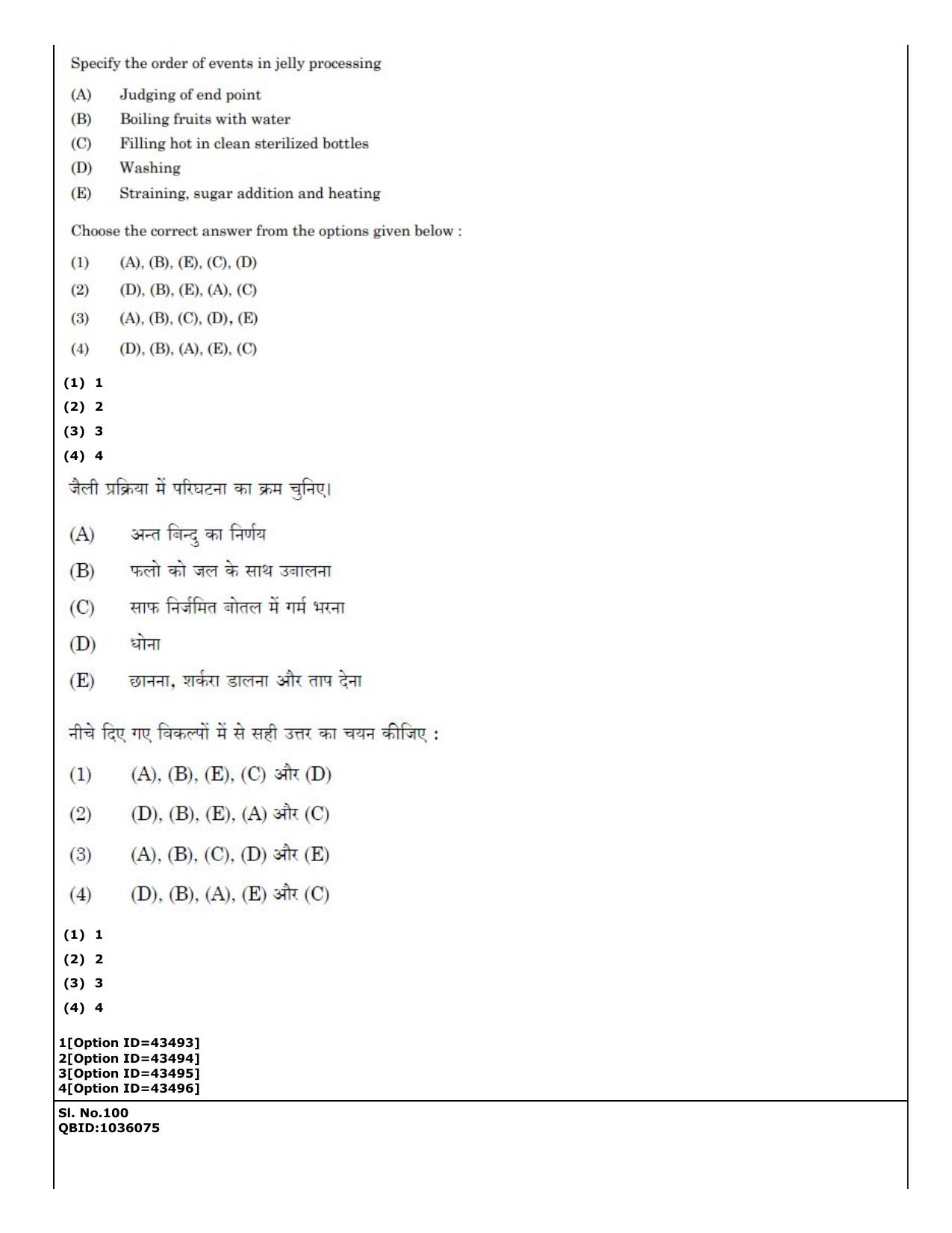 Specify the order of events in jelly processing

(A) Judging of end point
(B) Boiling fruits with water
(C) Filling hot in clean sterilized bottles
(D) Washing
(E) Straining, sugar addition and heating

Choose the correct answer from the options given below :

(1) (A), (B), (E), (C), (D)
(2) (D), (B), (E), (A), (C)
(3) (A), (B), (C), (D), (E)
(4) (D), (B), (A), (E), (C)

(1) 1
(2) 2
(3) 3
(4) 4

जैली प्रक्रिया में परिघटना का क्रम चुनिए।

(A) अन्त बिन्दु का निर्णय
(B) फलो को जल के साथ उबालना
(C) साफ निर्जमित बोतल में गर्म भरना
(D) धोना
(E) छानना, शर्करा डालना और ताप देना

नीचे दिए गए विकल्पों में से सही उत्तर का चयन कीजिए :

(1) (A), (B), (E), (C) और (D)
(2) (D), (B), (E), (A) और (C)
(3) (A), (B), (C), (D) और (E)
(4) (D), (B), (A), (E) और (C)

(1) 1
(2) 2
(3) 3
(4) 4

1[Option ID=43493]
2[Option ID=43494]
3[Option ID=43495]
4[Option ID=43496]

Sl. No.100
QBID:1036075